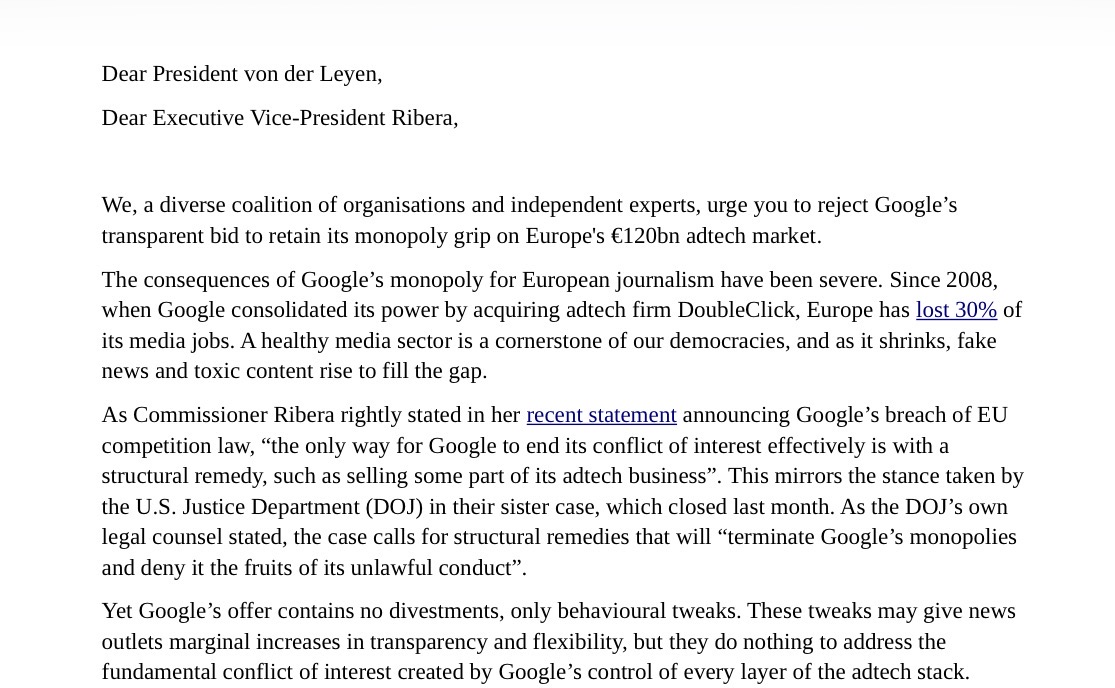 Dear President von der Leyen,

Dear Executive Vice-President Ribera,

We, a diverse coalition of organisations and independent experts, urge you to reject Google’s transparent bid to retain its monopoly grip on Europe's €120bn adtech market.

The consequences of Google’s monopoly for European journalism have been severe. Since 2008, when Google consolidated its power by acquiring adtech firm DoubleClick, Europe has lost 30% of its media jobs. A healthy media sector is a cornerstone of our democracies, and as it shrinks, fake news and toxic content rise to fill the gap.

As Commissioner Ribera rightly stated in her recent statement announcing Google’s breach of EU competition law, “the only way for Google to end its conflict of interest effectively is with a structural remedy, such as selling some part of its adtech business”. This mirrors the stance taken by the U.S. Justice Department (DOJ) in their sister case, which closed last month. As the DOJ’s own legal counsel stated, the case calls for structural remedies that will “terminate Google’s monopolies and deny it the fruits of its unlawful conduct”.

Yet Google’s offer contains no divestments, only behavioural tweaks. These tweaks may give news outlets marginal increases in transparency and flexibility, but they do nothing to address the fundamental conflict of interest created by Google’s control of every layer of the adtech stack.